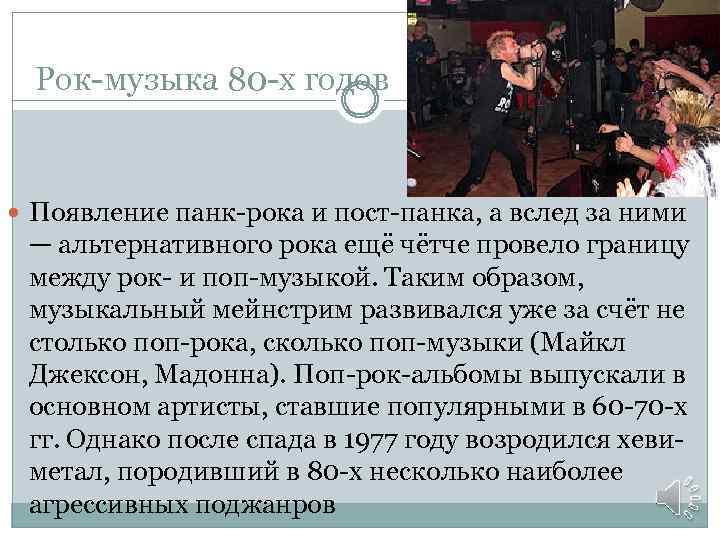 Рок-музыка 80-х годов

Появление панк-рока и пост-панка, а вслед за ними — альтернативного рока ещё чётче провело границу между рок- и поп-музыкой. Таким образом, музыкальный мейнстрим развивался уже за счёт не столько поп-рока, сколько поп-музыки (Майкл Джексон, Мадонна). Поп-рок-альбомы выпускали в основном артисты, ставшие популярными в 60-70-х гг. Однако после спада в 1977 году возродился хеви-метал, породивший в 80-х несколько наиболее агрессивных поджанров